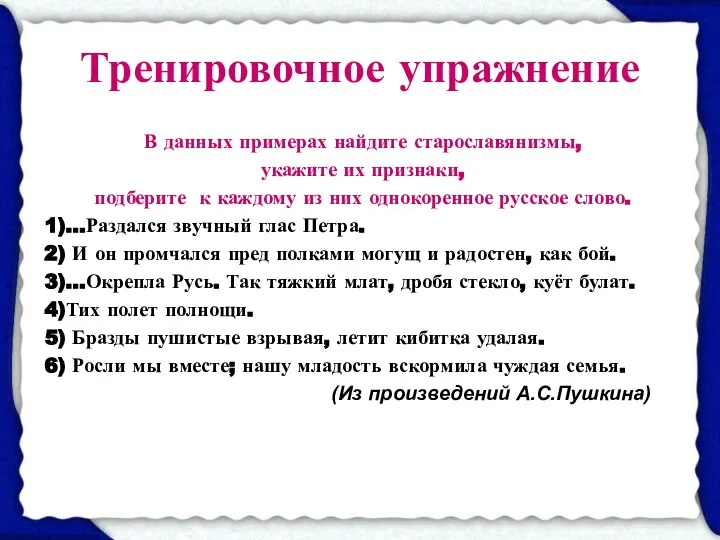 Тренировочное упражнение

В данных примерах найдите старославянизмы,
укажите их признаки,
подберите к каждому из них однокоренное русское слово.

1)…Раздался звучный глас Петра.
2) И он промчался пред полками могущ и радостен, как бой.
3)…Окрепла Русь. Так тяжкий млат, дробя стекло, куёт булат.
4)Тих полет полнощи.
5) Бразды пушистые взрывая, летит кибитка удалая.
6) Росли мы вместе; нашу младость вскормила чуждая семья.
(Из произведений А.С.Пушкина)